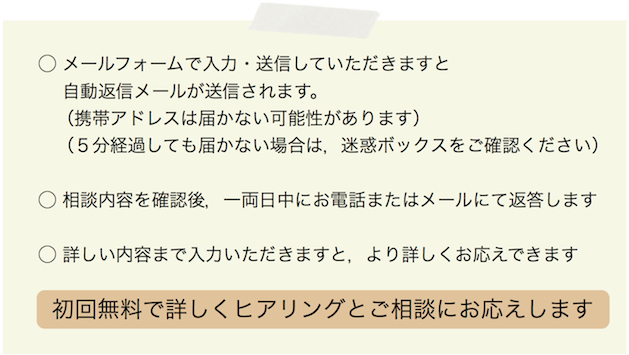 ○ メールフォームで入力・送信していただきますと
自動返信メールが送信されます。
（携帯アドレスは届かない可能性があります）
（５分経過しても届かない場合は，迷惑ボックスをご確認ください）

○ 相談内容を確認後，一両日中にお電話またはメールにて返答します

○ 詳しい内容まで入力いただきますと，より詳しくお応えできます

初回無料で詳しくヒアリングとご相談にお応えします